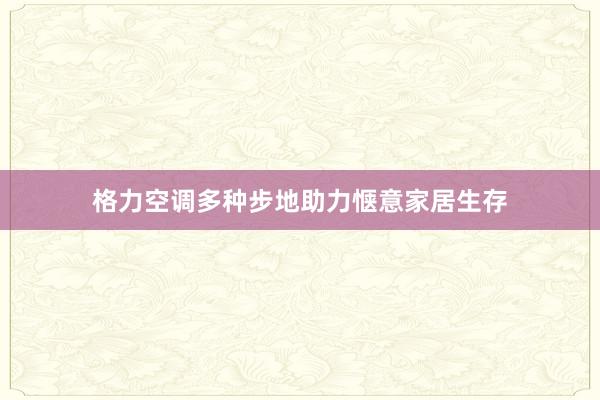 格力空调多种步地助力惬意家居生存